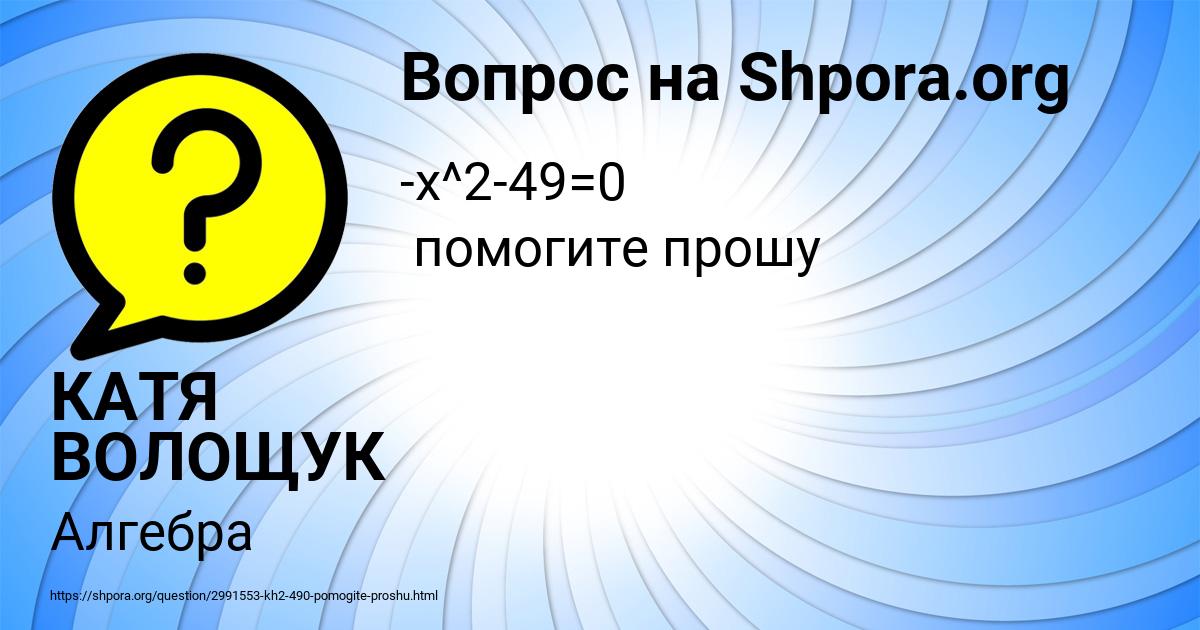 Вопрос на Shpora.org

-x^2-49=0
помогите прошу

КАТЯ ВОЛОЩУК

Алгебра

https://shpora.org/question/2991553-kh2-490-pomogite-proshu.html